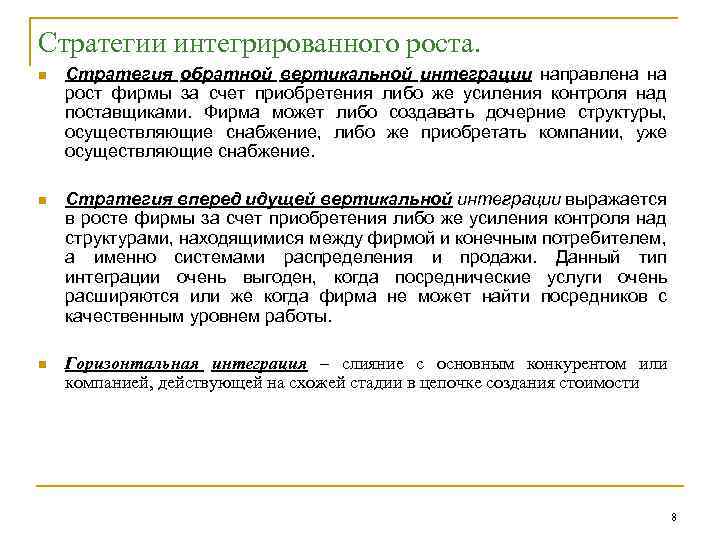 Стратегии интегрированного роста.

Стратегия обратной вертикальной интеграции направлена на рост фирмы за счет приобретения либо же усиления контроля над поставщиками. Фирма может либо создавать дочерние структуры, осуществляющие снабжение, либо же приобретать компании, уже осуществляющие снабжение.

Стратегия вперед идущей вертикальной интеграции выражается в росте фирмы за счет приобретения либо же усиления контроля над структурами, находящимися между фирмой и конечным потребителем, а именно системами распределения и продажи. Данный тип интеграции очень выгоден, когда посреднические услуги очень расширяются или же когда фирма не может найти посредников с качественным уровнем работы.

Горизонтальная интеграция – слияние с основным конкурентом или компанией, действующей на схожей стадии в цепочке создания стоимости

8